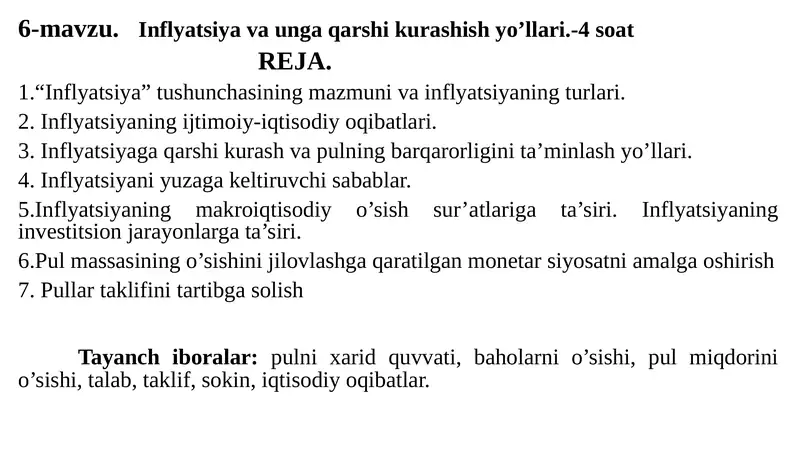 6-mavzu. Inflyatsiya va unga qarshi kurashish yo’llari.-4 soat

REJA.

1.“Inflyatsiya” tushunchasining mazmuni va inflyatsiyaning turlari.

2. Inflyatsiyaning ijtimoiy-iqtisodiy oqibatlari.

3. Inflyatsiyaga qarshi kurash va pulning barqarorligini ta’minlash yo’llari.

4. Inflyatsiyani yuzaga keltiruvchi sabablar.

5.Inflyatsiyaning makroiqtisodiy o’sish sur’atlariga ta’siri. Inflyatsiyaning investitsion jarayonlarga ta’siri.

6.Pul massasining o’sishini jilovlashga qaratilgan monetar siyosatni amalga oshirish

7. Pullar taklifini tartibga solish

Tayanch iboralar: pulni xarid quvvati, baholarni o’sishi, pul miqdorini o’sishi, talab, taklif, sokin, iqtisodiy oqibatlar.